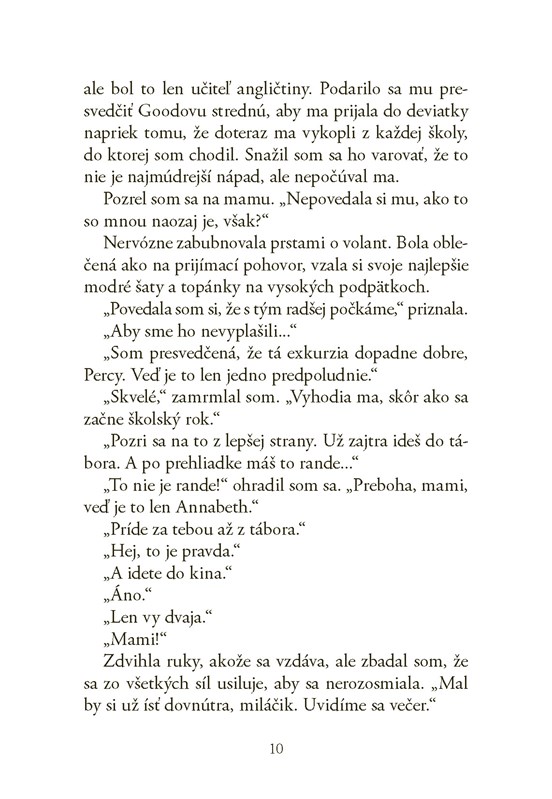 ale bol to len učiteľ angličtiny. Podarilo sa mu presvedčiť Goodovu strednú, aby ma prijala do deviatky napriek tomu, že doteraz ma vykopli z každej školy, do ktorej som chodil. Snažil som sa ho varovať, že to nie je najmúdrejší nápad, ale nepočúval ma.

Pozrel som sa na mamu. „Nepovedala si mu, ako to so mnou naozaj je, však?“

Nervózne zabubnovala prstami o volant. Bola oblečená ako na prijímací pohovor, vzala si svoje najlepšie modré šaty a topánky na vysokých podpätkoch.

„Povedala som si, že s tým radšej počkáme,“ priznala. „Aby sme ho nevyplašili...“

„Som presvedčená, že tá exkurzia dopadne dobre, Percy. Veď je to len jedno predpoludnie.“

„Skvelé,“ zamrmlal som. „Vyhodia ma, skôr ako sa začne školský rok.“

„Pozri sa na to z lepšej strany. Už zajtra ideš do tábora. A po prehliadke máš to rande...“

„To nie je rande!“ ohradil som sa. „Preboha, mami, veď je to len Annabeth.“

„Príde za tebou až z tábora.“

„Hej, to je pravda.“

„A idete do kina.“

„Áno.“

„Len vy dvaja.“

„Mami!“

Zdvihla ruky, akože sa vzdáva, ale zbadal som, že sa zo všetkých síl usiluje, aby sa nerozosmiala. „Mal by si už ísť dovnútra, miláčik. Uvidíme sa večer.“

10